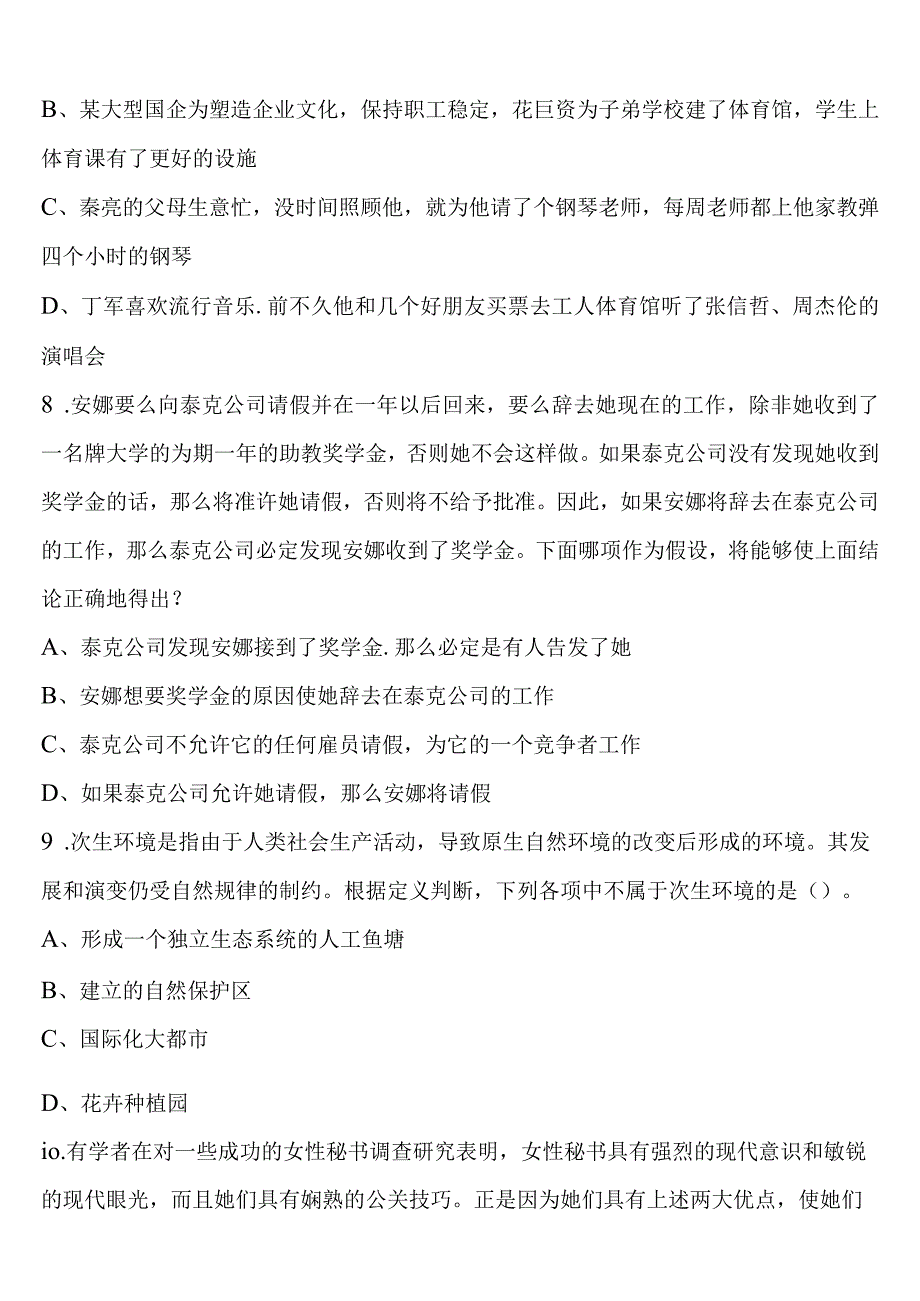 B、某大型国企为塑造企业文化，保持职工稳定，花巨资为子弟学校建了体育馆，学生上体育课有了更好的设施

C、秦亮的父母生意忙，没时间照顾他，就为他请了个钢琴老师，每周老师都上他家教弹四个小时的钢琴

D、丁军喜欢流行音乐.前不久他和几个好朋友买票去工人体育馆听了张信哲、周杰伦的演唱会

8 .安娜要么向泰克公司请假并在一年以后回来，要么辞去她现在的工作，除非她收到了一名牌大学的为期一年的助教奖学金，否则她不会这样做。如果泰克公司没有发现她收到奖学金的话，那么将准许她请假，否则将不给予批准。因此，如果安娜将辞去在泰克公司的工作，那么泰克公司必定发现安娜收到了奖学金。下面哪项作为假设，将能够使上面结论正确地得出？

A、泰克公司发现安娜接到了奖学金.那么必定是有人告发了她

B、安娜想要奖学金的原因使她辞去在泰克公司的工作

C、泰克公司不允许它的任何雇员请假，为它的一个竞争者工作

D、如果泰克公司允许她请假，那么安娜将请假

9 .次生环境是指由于人类社会生产活动，导致原生自然环境的改变后形成的环境。其发展和演变仍受自然规律的制约。根据定义判断，下列各项中不属于次生环境的是（）。

A、形成一个独立生态系统的人工鱼塘

B、建立的自然保护区

C、国际化大都市

D、花卉种植园

io.有学者在对一些成功的女性秘书调查研究表明，女性秘书具有强烈的现代意识和敏锐的现代眼光，而且她们具有娴熟的公关技巧。正是因为她们具有上述两大优点，使她们